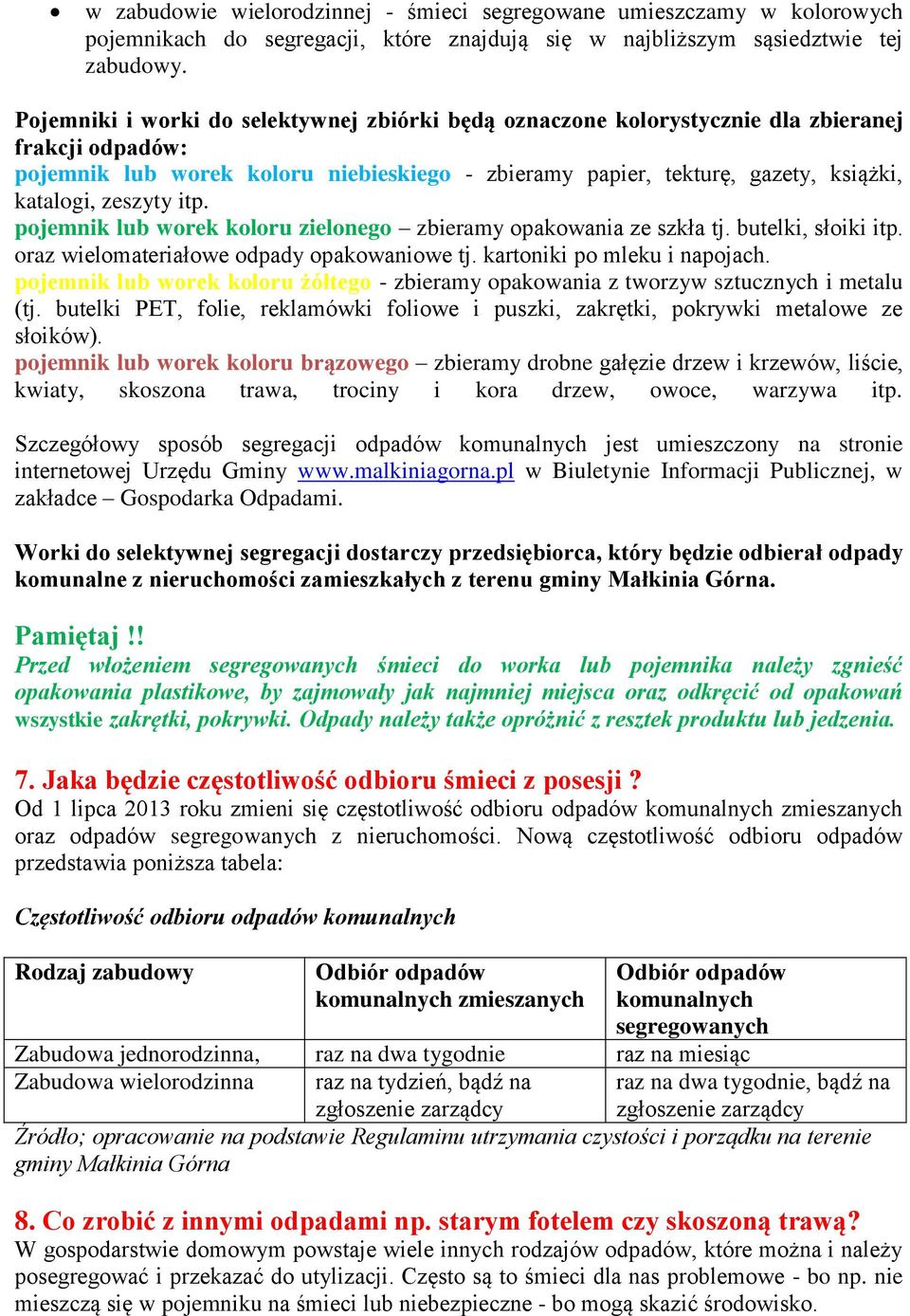 • w zabudowie wielorodzinnej - śmieci segregowane umieszczamy w kolorowych pojemnikach do segregacji, które znajdują się w najbliższym sąsiedztwie tej zabudowy.

Pojemniki i worki do selektywnej zbiórki będą oznaczone kolorystycznie dla zbieranej frakcji odpadów:
pojemnik lub worek koloru niebieskiego - zbieramy papier, tekturę, gazety, książki, katalogi, zeszyty itp.
pojemnik lub worek koloru zielonego – zbieramy opakowania ze szkła tj. butelki, słoiki itp. oraz wielomateriałowe odpady opakowaniowe tj. kartoniki po mleku i napojach.
pojemnik lub worek koloru żółtego - zbieramy opakowania z tworzyw sztucznych i metalu (tj. butelki PET, folie, reklamówki foliowe i puszki, zakrętki, pokrywki metalowe ze słoików).
pojemnik lub worek koloru brązowego – zbieramy drobne gałęzie drzew i krzewów, liście, kwiaty, skoszona trawa, trociny i kora drzew, owoce, warzywa itp.

Szczegółowy sposób segregacji odpadów komunalnych jest umieszczony na stronie internetowej Urzędu Gminy www.malkiniagorna.pl w Biuletynie Informacji Publicznej, w zakładce – Gospodarka Odpadami.

Worki do selektywnej segregacji dostarczy przedsiębiorca, który będzie odbierał odpady komunalne z nieruchomości zamieszkałych z terenu gminy Małkinia Górna.

Pamiętaj !!
Przed włożeniem segregowanych śmieci do worka lub pojemnika należy zgnieść opakowania plastikowe, by zajmowały jak najmniej miejsca oraz odkręcić od opakowań wszystkie zakrętki, pokrywki. Odpady należy także opróżnić z resztek produktu lub jedzenia.

7. Jaka będzie częstotliwość odbioru śmieci z posesji ?
Od 1 lipca 2013 roku zmieni się częstotliwość odbioru odpadów komunalnych zmieszanych oraz odpadów segregowanych z nieruchomości. Nową częstotliwość odbioru odpadów przedstawia poniższa tabela:

Częstotliwość odbioru odpadów komunalnych

| Rodzaj zabudowy | Odbiór odpadów komunalnych zmieszanych | Odbiór odpadów komunalnych segregowanych |
|---|---|---|
| Zabudowa jednorodzinna, | raz na dwa tygodnie | raz na miesiąc |
| Zabudowa wielorodzinna | raz na tydzień, bądź na zgłoszenie zarządcy | raz na dwa tygodnie, bądź na zgłoszenie zarządcy |

Źródło; opracowanie na podstawie Regulaminu utrzymania czystości i porządku na terenie gminy Małkinia Górna

8. Co zrobić z innymi odpadami np. starym fotelem czy skoszoną trawą?
W gospodarstwie domowym powstaje wiele innych rodzajów odpadów, które można i należy posegregować i przekazać do utylizacji. Często są to śmieci dla nas problemowe - bo np. nie mieszczą się w pojemniku na śmieci lub niebezpieczne - bo mogą skazić środowisko.